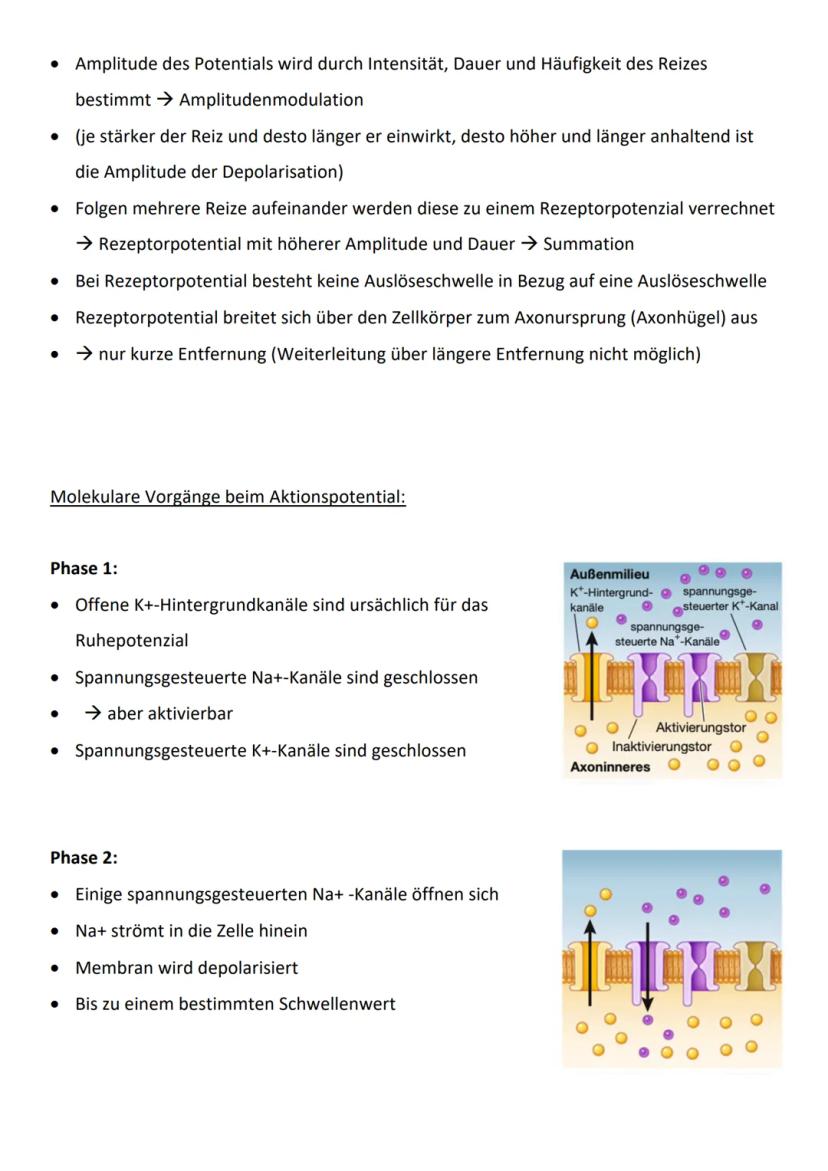 • Amplitude des Potentials wird durch Intensität, Dauer und Häufigkeit des Reizes bestimmt → Amplitudenmodulation
• (je stärker der Reiz und desto länger er einwirkt, desto höher und länger anhaltend ist die Amplitude der Depolarisation)
• Folgen mehrere Reize aufeinander werden diese zu einem Rezeptorpotenzial verrechnet → Rezeptorpotential mit höherer Amplitude und Dauer → Summation
• Bei Rezeptorpotential besteht keine Auslöseschwelle in Bezug auf eine Auslöseschwelle
• Rezeptorpotential breitet sich über den Zellkörper zum Axonursprung (Axonhügel) aus
• → nur kurze Entfernung (Weiterleitung über längere Entfernung nicht möglich)

Molekulare Vorgänge beim Aktionspotential:

Phase 1:
• Offene K+-Hintergrundkanäle sind ursächlich für das Ruhepotenzial
• Spannungsgesteuerte Na+-Kanäle sind geschlossen
• → aber aktivierbar
• Spannungsgesteuerte K+-Kanäle sind geschlossen

Außenmilieu
$K^+$-Hintergrundkanäle
spannungsgesteuerter $K^+$-Kanal
spannungsgesteuerte $Na^+$-Kanäle
Aktivierungstor
Inaktivierungstor
Axoninneres

Phase 2:
• Einige spannungsgesteuerten Na+ -Kanäle öffnen sich
• Na+ strömt in die Zelle hinein
• Membran wird depolarisiert
• Bis zu einem bestimmten Schwellenwert